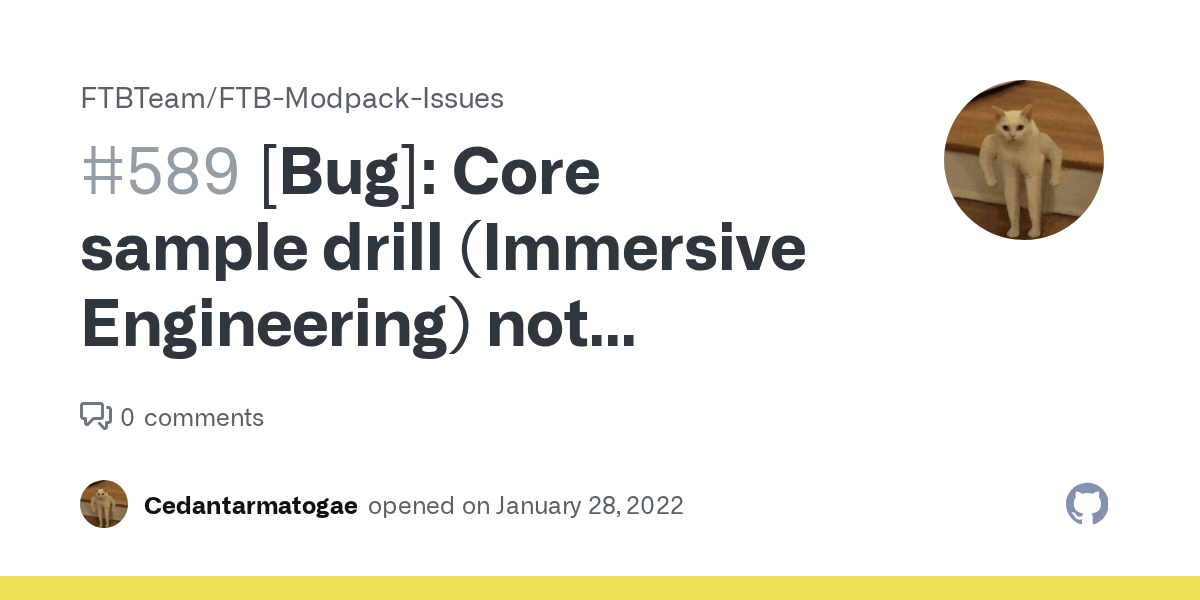 FTBTeam/FTB-Modpack-Issues

#589 [Bug]: Core sample drill (Immersive Engineering) not...

0 comments

Cedantarmatogae opened on January 28, 2022